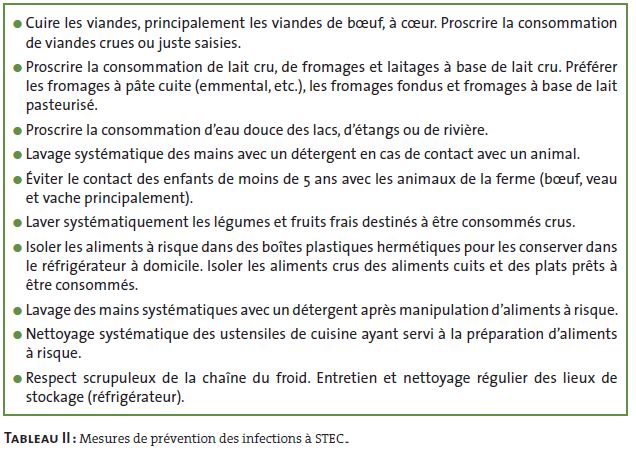 • Cuire les viandes, principalement les viandes de bœuf, à cœur. Proscrire la consommation de viandes crues ou juste saisies.

• Proscrire la consommation de lait cru, de fromages et laitages à base de lait cru. Préférer les fromages à pâte cuite (emmental, etc.), les fromages fondus et fromages à base de lait pasteurisé.

• Proscrire la consommation d'eau douce des lacs, d'étangs ou de rivière.

• Lavage systématique des mains avec un détergent en cas de contact avec un animal.

• Éviter le contact des enfants de moins de 5 ans avec les animaux de la ferme (bœuf, veau et vache principalement).

• Laver systématiquement les légumes et fruits frais destinés à être consommés crus.

• Isoler les aliments à risque dans des boîtes plastiques hermétiques pour les conserver dans le réfrigérateur à domicile. Isoler les aliments crus des aliments cuits et des plats prêts à être consommés.

• Lavage des mains systématiques avec un détergent après manipulation d'aliments à risque.

• Nettoyage systématique des ustensiles de cuisine ayant servi à la préparation d'aliments à risque.

• Respect scrupuleux de la chaîne du froid. Entretien et nettoyage régulier des lieux de stockage (réfrigérateur).

TABLEAU II : Mesures de prévention des infections à STEC.